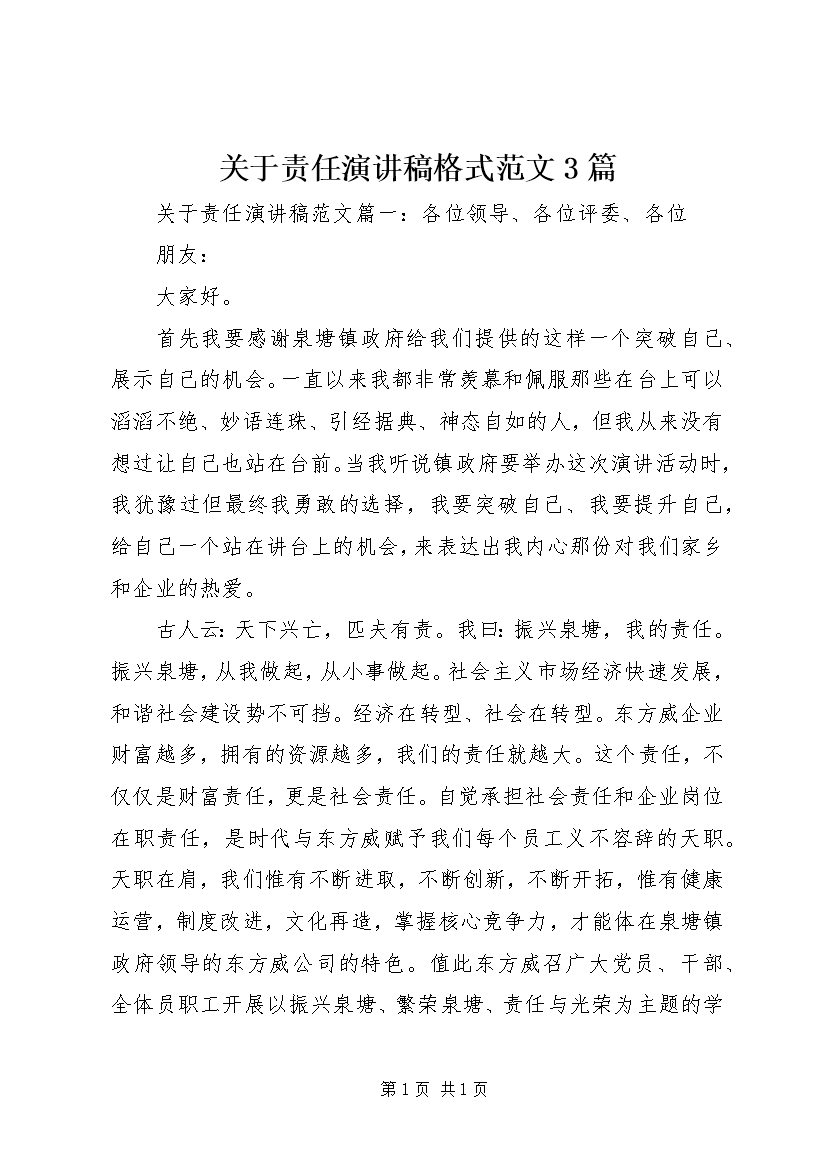 关于责任演讲稿格式范文3篇

关于责任演讲稿范文篇一：各位领导、各位评委、各位朋友：

大家好。

首先我要感谢泉塘镇政府给我们提供的这样一个突破自己、展示自己的机会。一直以来我都非常羡慕和佩服那些在台上可以滔滔不绝、妙语连珠、引经据典、神态自如的人，但我从来没有想过让自己也站在台前。当我听说镇政府要举办这次演讲活动时，我犹豫过但最终我勇敢的选择，我要突破自己、我要提升自己，给自己一个站在讲台上的机会，来表达出我内心那份对我们家乡和企业的热爱。

古人云：天下兴亡，匹夫有责。我曰：振兴泉塘，我的责任。振兴泉塘，从我做起，从小事做起。社会主义市场经济快速发展，和谐社会建设势不可挡。经济在转型、社会在转型。东方威企业财富越多，拥有的资源越多，我们的责任就越大。这个责任，不仅仅是财富责任，更是社会责任。自觉承担社会责任和企业岗位在职责任，是时代与东方威赋予我们每个员工义不容辞的天职。天职在肩，我们惟有不断进取，不断创新，不断开拓，惟有健康运营，制度改进，文化再造，掌握核心竞争力，才能体在泉塘镇政府领导的东方威公司的特色。值此东方威召广大党员、干部、全体员职工开展以振兴泉塘、繁荣泉塘、责任与光荣为主题的学

第1页 共1页